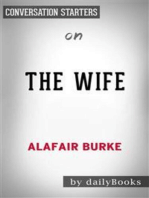 CONVERSATION STARTERS

on

THE WIFE

ALAFAIR BURKE

by dailyBooks